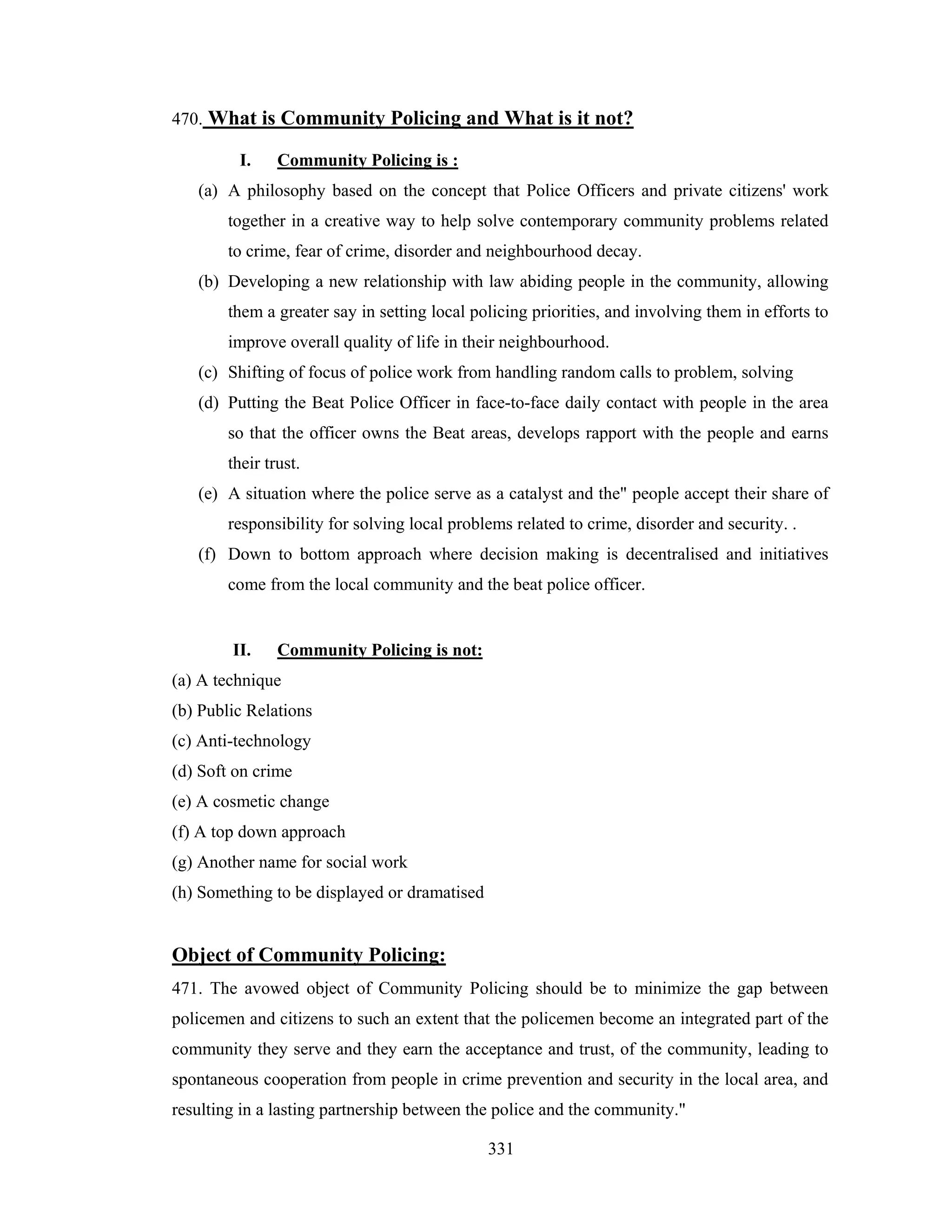 470. What is Community Policing and What is it not?

I. Community Policing is :

(a) A philosophy based on the concept that Police Officers and private citizens' work together in a creative way to help solve contemporary community problems related to crime, fear of crime, disorder and neighbourhood decay.

(b) Developing a new relationship with law abiding people in the community, allowing them a greater say in setting local policing priorities, and involving them in efforts to improve overall quality of life in their neighbourhood.

(c) Shifting of focus of police work from handling random calls to problem, solving

(d) Putting the Beat Police Officer in face-to-face daily contact with people in the area so that the officer owns the Beat areas, develops rapport with the people and earns their trust.

(e) A situation where the police serve as a catalyst and the" people accept their share of responsibility for solving local problems related to crime, disorder and security. .

(f) Down to bottom approach where decision making is decentralised and initiatives come from the local community and the beat police officer.

II. Community Policing is not:

(a) A technique
(b) Public Relations
(c) Anti-technology
(d) Soft on crime
(e) A cosmetic change
(f) A top down approach
(g) Another name for social work
(h) Something to be displayed or dramatised

Object of Community Policing:

471. The avowed object of Community Policing should be to minimize the gap between policemen and citizens to such an extent that the policemen become an integrated part of the community they serve and they earn the acceptance and trust, of the community, leading to spontaneous cooperation from people in crime prevention and security in the local area, and resulting in a lasting partnership between the police and the community."

331